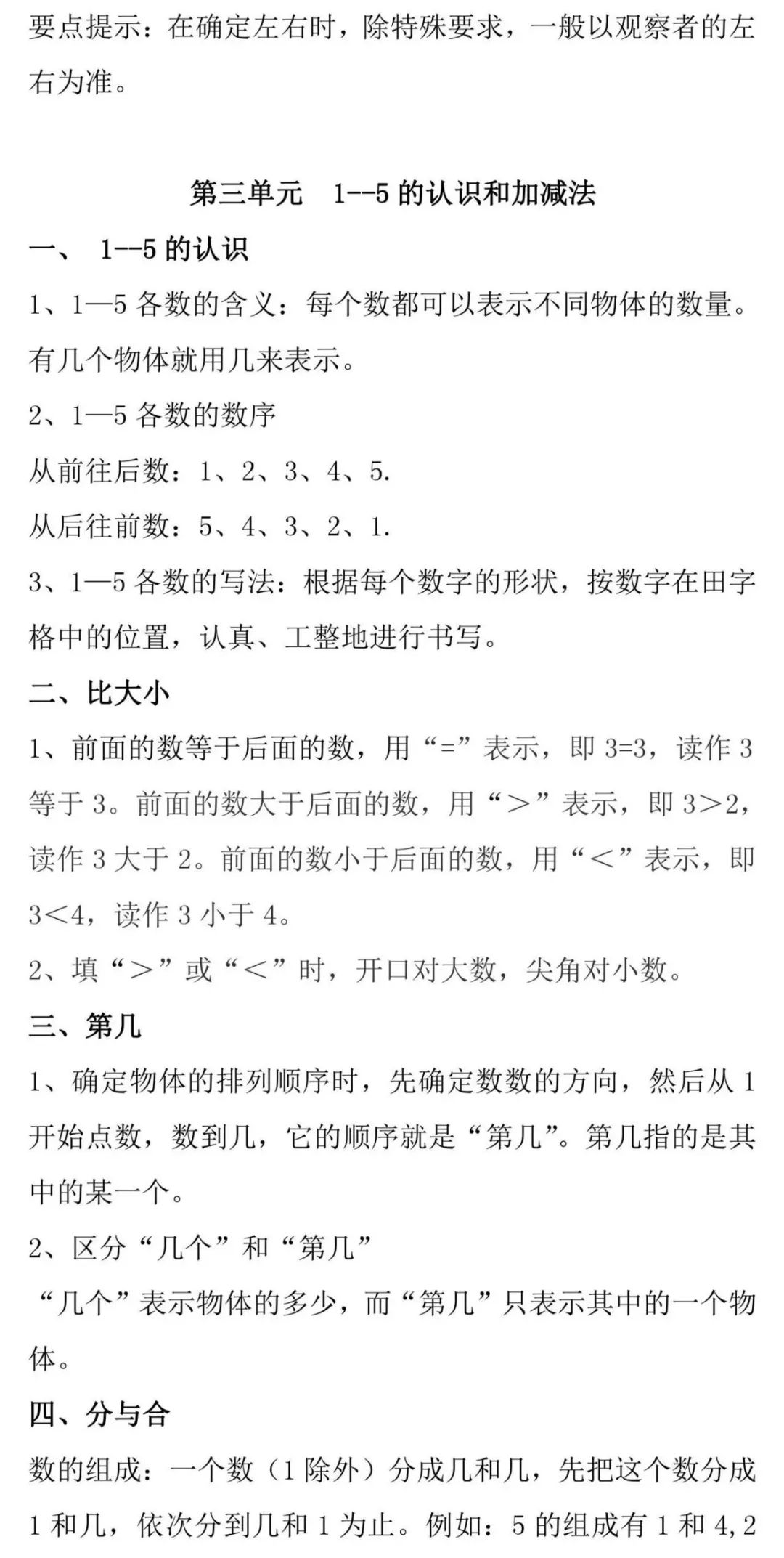 要点提示：在确定左右时，除特殊要求，一般以观察者的左右为准。

第三单元　1--5 的认识和加减法

一、　1--5 的认识

1、1—5 各数的含义：每个数都可以表示不同物体的数量。有几个物体就用几来表示。

2、1—5 各数的数序

从前往后数：1、2、3、4、5.

从后往前数：5、4、3、2、1.

3、1—5 各数的写法：根据每个数字的形状，按数字在田字格中的位置，认真、工整地进行书写。

二、比大小

1、前面的数等于后面的数，用“=”表示，即 3=3，读作 3 等于 3。前面的数大于后面的数，用“＞”表示，即 3＞2，读作 3 大于 2。前面的数小于后面的数，用“＜”表示，即 3＜4，读作 3 小于 4。

2、填“＞”或“＜”时，开口对大数，尖角对小数。

三、第几

1、确定物体的排列顺序时，先确定数数的方向，然后从 1 开始点数，数到几，它的顺序就是“第几”。第几指的是其中的某一个。

2、区分“几个”和“第几”

“几个”表示物体的多少，而“第几”只表示其中的一个物体。

四、分与合

数的组成：一个数（1 除外）分成几和几，先把这个数分成 1 和几，依次分到几和 1 为止。例如：5 的组成有 1 和 4，2